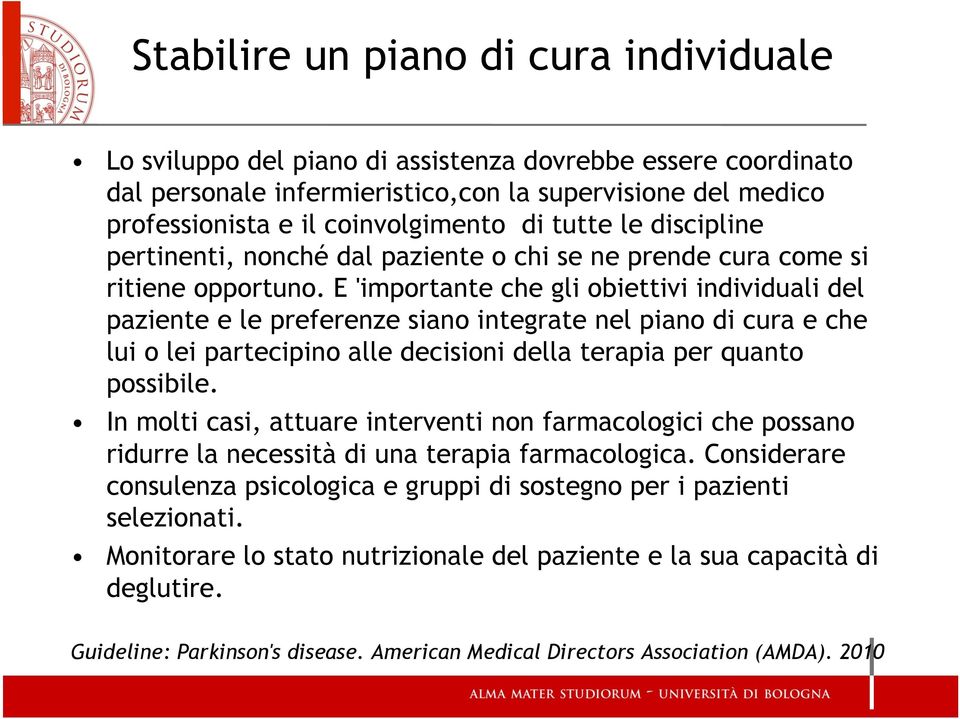 STUDIORUM
DI BOLOGNA

Stabilire un piano di cura individuale

• Lo sviluppo del piano di assistenza dovrebbe essere coordinato dal personale infermieristico,con la supervisione del medico professionista e il coinvolgimento di tutte le discipline pertinenti, nonché dal paziente o chi se ne prende cura come si ritiene opportuno. E 'importante che gli obiettivi individuali del paziente e le preferenze siano integrate nel piano di cura e che lui o lei partecipino alle decisioni della terapia per quanto possibile.

• In molti casi, attuare interventi non farmacologici che possano ridurre la necessità di una terapia farmacologica. Considerare consulenza psicologica e gruppi di sostegno per i pazienti selezionati.

• Monitorare lo stato nutrizionale del paziente e la sua capacità di deglutire.

Guideline: Parkinson's disease. American Medical Directors Association (AMDA). 2010

ALMA MATER STUDIORUM - UNIVERSITÀ DI BOLOGNA